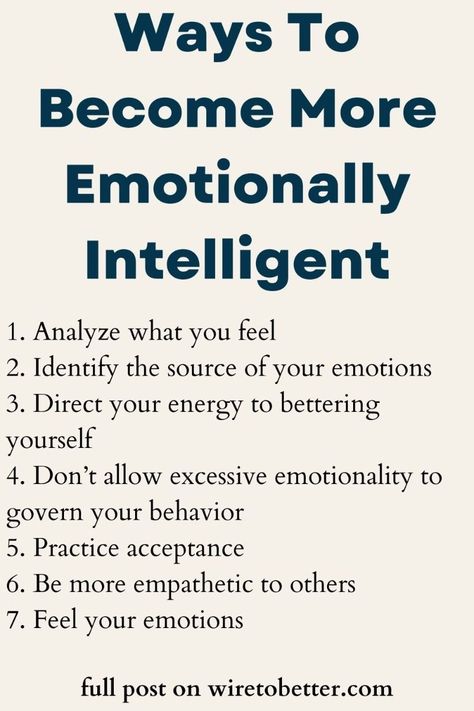 Ways To Become More Emotionally Intelligent

1. Analyze what you feel
2. Identify the source of your emotions
3. Direct your energy to bettering yourself
4. Don't allow excessive emotionality to govern your behavior
5. Practice acceptance
6. Be more empathetic to others
7. Feel your emotions

full post on wiretobetter.com